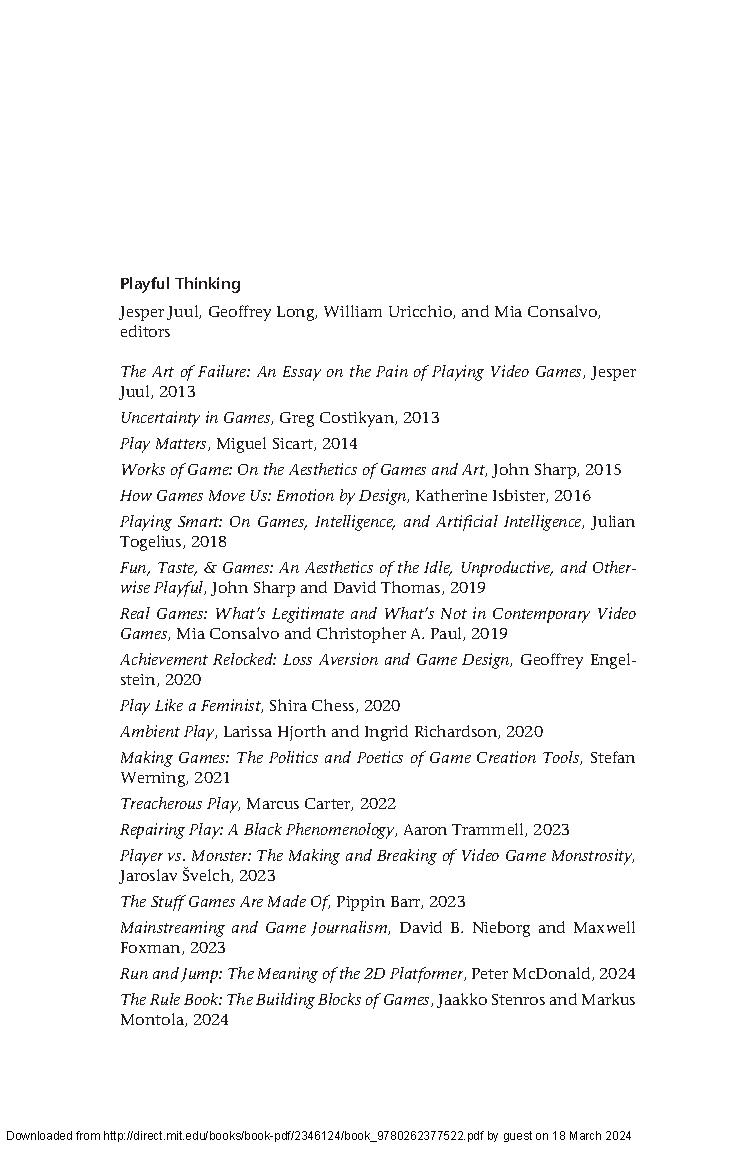 Playful Thinking

Jesper Juul, Geoffrey Long, William Uricchio, and Mia Consalvo, editors

The Art of Failure: An Essay on the Pain of Playing Video Games, Jesper Juul, 2013

Uncertainty in Games, Greg Costikyan, 2013

Play Matters, Miguel Sicart, 2014

Works of Game: On the Aesthetics of Games and Art, John Sharp, 2015

How Games Move Us: Emotion by Design, Katherine Isbister, 2016

Playing Smart: On Games, Intelligence, and Artificial Intelligence, Julian Togelius, 2018

Fun, Taste, & Games: An Aesthetics of the Idle, Unproductive, and Otherwise Playful, John Sharp and David Thomas, 2019

Real Games: What's Legitimate and What's Not in Contemporary Video Games, Mia Consalvo and Christopher A. Paul, 2019

Achievement Relocked: Loss Aversion and Game Design, Geoffrey Engelstein, 2020

Play Like a Feminist, Shira Chess, 2020

Ambient Play, Larissa Hjorth and Ingrid Richardson, 2020

Making Games: The Politics and Poetics of Game Creation Tools, Stefan Werning, 2021

Treacherous Play, Marcus Carter, 2022

Repairing Play: A Black Phenomenology, Aaron Trammell, 2023

Player vs. Monster: The Making and Breaking of Video Game Monstrosity, Jaroslav Švelch, 2023

The Stuff Games Are Made Of, Pippin Barr, 2023

Mainstreaming and Game Journalism, David B. Nieborg and Maxwell Foxman, 2023

Run and Jump: The Meaning of the 2D Platformer, Peter McDonald, 2024

The Rule Book: The Building Blocks of Games, Jaakko Stenros and Markus Montola, 2024

Downloaded from http://direct.mit.edu/books/book-pdf/2346124/book_9780262377522.pdf by guest on 18 March 2024